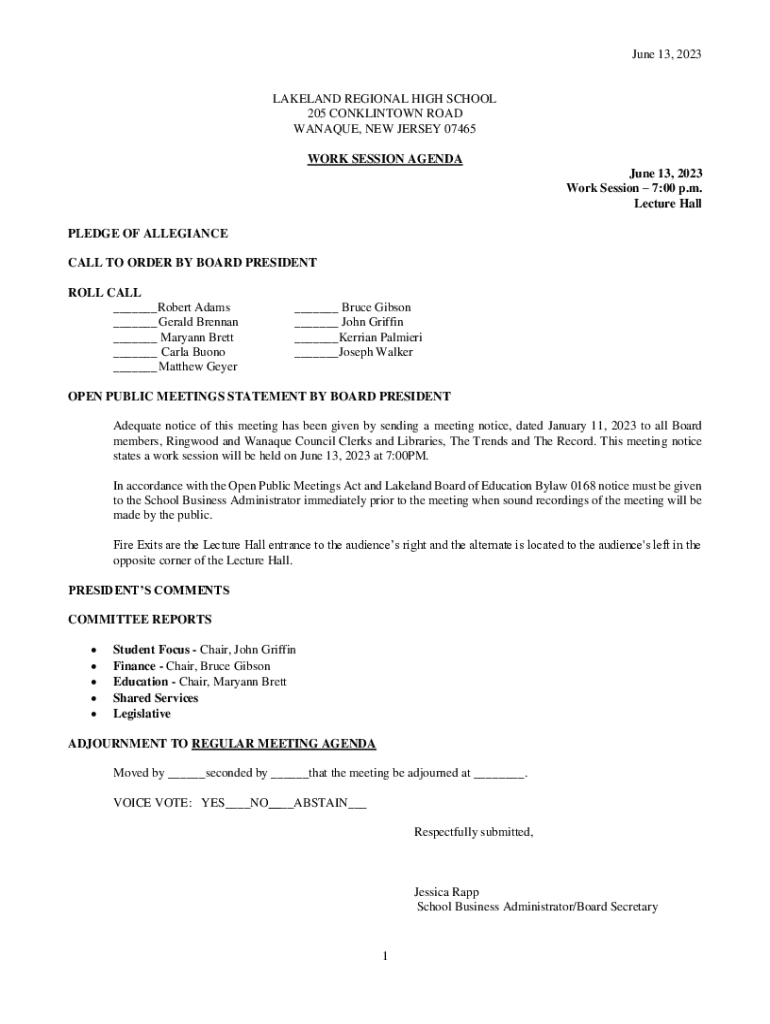 June 13, 2023

LAKELAND REGIONAL HIGH SCHOOL
205 CONKLINTOWN ROAD
WANAQUE, NEW JERSEY 07465

WORK SESSION AGENDA

June 13, 2023
Work Session – 7:00 p.m.
Lecture Hall

PLEDGE OF ALLEGIANCE

CALL TO ORDER BY BOARD PRESIDENT

ROLL CALL
_______Robert Adams
_______Gerald Brennan
_______ Maryann Brett
_______ Carla Buono
_______Matthew Geyer

_______ Bruce Gibson
_______ John Griffin
_______Kerrian Palmieri
_______Joseph Walker

OPEN PUBLIC MEETINGS STATEMENT BY BOARD PRESIDENT

Adequate notice of this meeting has been given by sending a meeting notice, dated January 11, 2023 to all Board members, Ringwood and Wanaque Council Clerks and Libraries, The Trends and The Record. This meeting notice states a work session will be held on June 13, 2023 at 7:00PM.

In accordance with the Open Public Meetings Act and Lakeland Board of Education Bylaw 0168 notice must be given to the School Business Administrator immediately prior to the meeting when sound recordings of the meeting will be made by the public.

Fire Exits are the Lecture Hall entrance to the audience's right and the alternate is located to the audience's left in the opposite corner of the Lecture Hall.

PRESIDENT'S COMMENTS

COMMITTEE REPORTS

• Student Focus - Chair, John Griffin
• Finance - Chair, Bruce Gibson
• Education - Chair, Maryann Brett
• Shared Services
• Legislative

ADJOURNMENT TO REGULAR MEETING AGENDA

Moved by ______seconded by ______that the meeting be adjourned at ________.

VOICE VOTE: YES____NO____ABSTAIN___

Respectfully submitted,

Jessica Rapp
School Business Administrator/Board Secretary

1